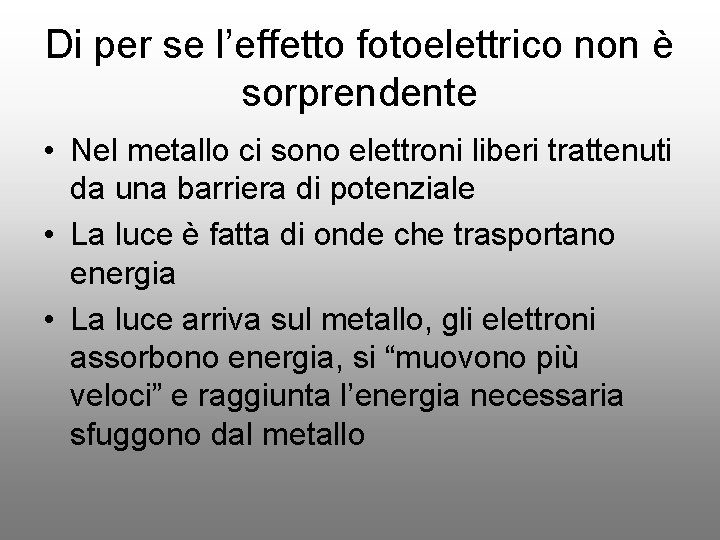 Di per se l'effetto fotoelettrico non è sorprendente

• Nel metallo ci sono elettroni liberi trattenuti da una barriera di potenziale
• La luce è fatta di onde che trasportano energia
• La luce arriva sul metallo, gli elettroni assorbono energia, si "muovono più veloci" e raggiunta l'energia necessaria sfuggono dal metallo